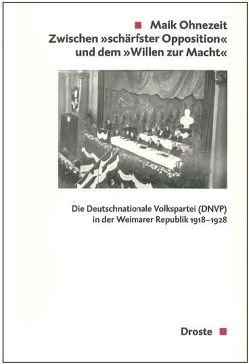 Maik Ohnezeit
Zwischen »schärfster Opposition« und dem »Willen zur Macht«

Die Deutschnationale Volkspartei (DNVP) in der Weimarer Republik 1918–1928

Droste